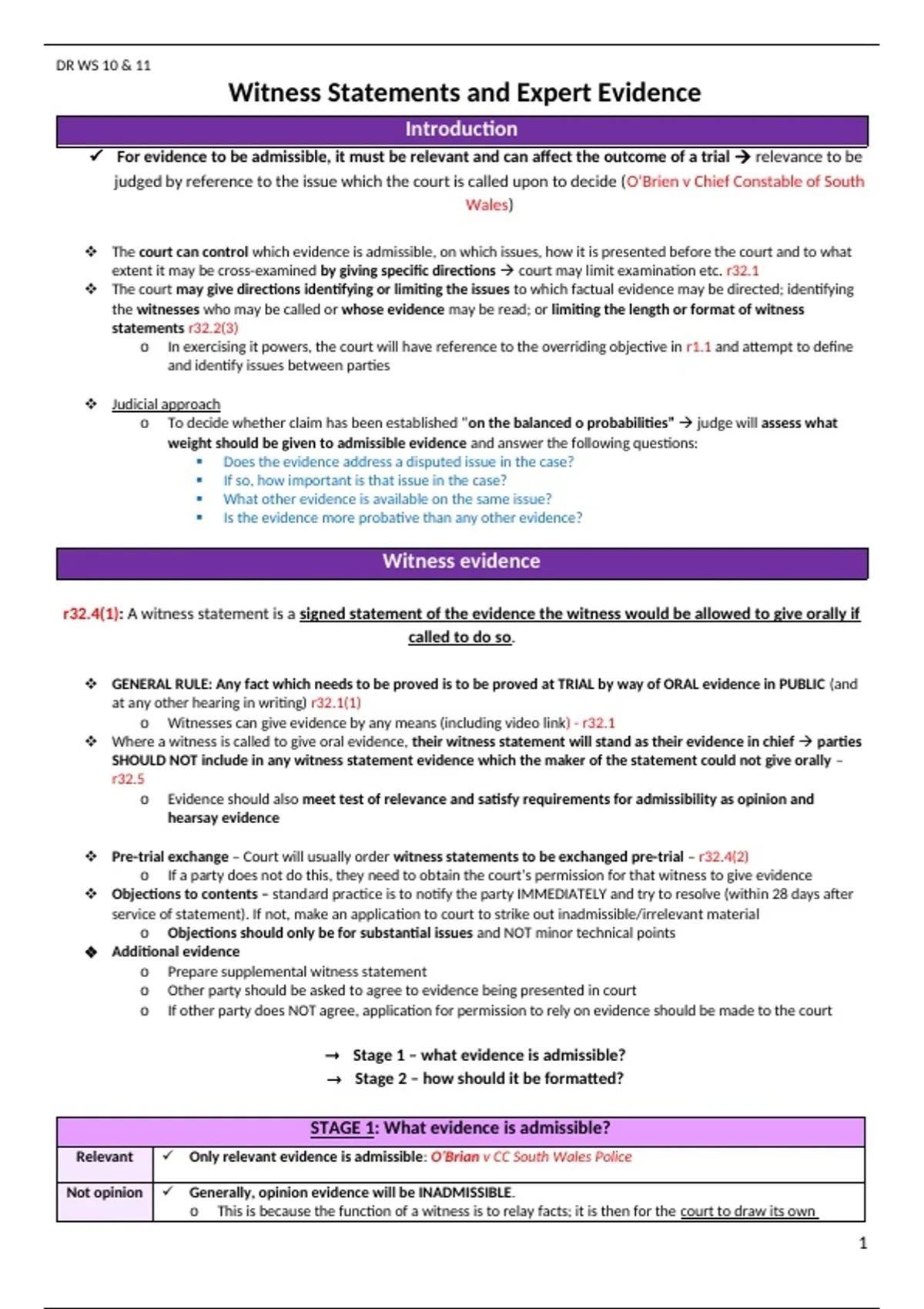 DR WS 10 & 11

Witness Statements and Expert Evidence

Introduction

✓ For evidence to be admissible, it must be relevant and can affect the outcome of a trial → relevance to be judged by reference to the issue which the court is called upon to decide (O'Brien v Chief Constable of South Wales)

❖ The court can control which evidence is admissible, on which issues, how it is presented before the court and to what extent it may be cross-examined by giving specific directions → court may limit examination etc. r32.1
❖ The court may give directions identifying or limiting the issues to which factual evidence may be directed; identifying the witnesses who may be called or whose evidence may be read; or limiting the length or format of witness statements r32.2(3)
o In exercising it powers, the court will have reference to the overriding objective in r1.1 and attempt to define and identify issues between parties

❖ Judicial approach
o To decide whether claim has been established "on the balanced o probabilities" → judge will assess what weight should be given to admissible evidence and answer the following questions:
▪ Does the evidence address a disputed issue in the case?
▪ If so, how important is that issue in the case?
▪ What other evidence is available on the same issue?
▪ Is the evidence more probative than any other evidence?

Witness evidence

r32.4(1): A witness statement is a signed statement of the evidence the witness would be allowed to give orally if called to do so.

❖ GENERAL RULE: Any fact which needs to be proved is to be proved at TRIAL by way of ORAL evidence in PUBLIC (and at any other hearing in writing) r32.1(1)
o Witnesses can give evidence by any means (including video link) - r32.1
❖ Where a witness is called to give oral evidence, their witness statement will stand as their evidence in chief → parties SHOULD NOT include in any witness statement evidence which the maker of the statement could not give orally – r32.5
o Evidence should also meet test of relevance and satisfy requirements for admissibility as opinion and hearsay evidence

❖ Pre-trial exchange – Court will usually order witness statements to be exchanged pre-trial – r32.4(2)
o If a party does not do this, they need to obtain the court's permission for that witness to give evidence
❖ Objections to contents – standard practice is to notify the party IMMEDIATELY and try to resolve (within 28 days after service of statement). If not, make an application to court to strike out inadmissible/irrelevant material
o Objections should only be for substantial issues and NOT minor technical points
❖ Additional evidence
o Prepare supplemental witness statement
o Other party should be asked to agree to evidence being presented in court
o If other party does NOT agree, application for permission to rely on evidence should be made to the court

→ Stage 1 – what evidence is admissible?
→ Stage 2 – how should it be formatted?

| STAGE 1: What evidence is admissible? | |
|---|---|
| Relevant | ✓ Only relevant evidence is admissible: O'Brian v CC South Wales Police |
| Not opinion | ✓ Generally, opinion evidence will be INADMISSIBLE. o This is because the function of a witness is to relay facts; it is then for the court to draw its own |

1